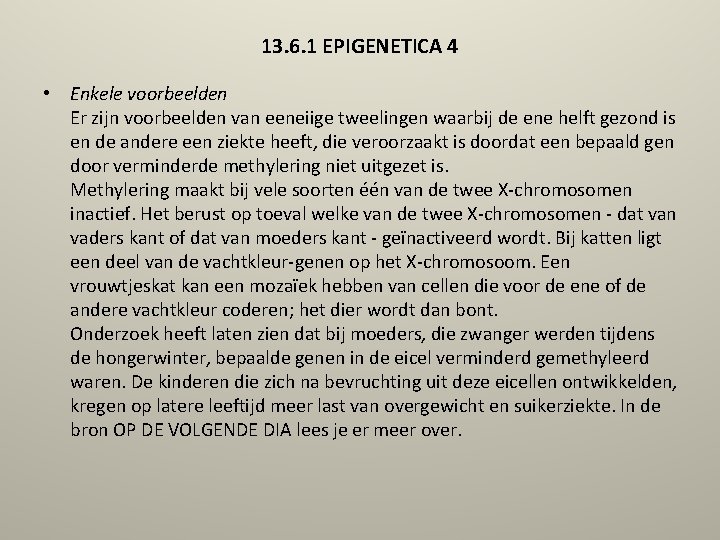 13.6.1 EPIGENETICA 4

• Enkele voorbeelden
Er zijn voorbeelden van eeneiige tweelingen waarbij de ene helft gezond is en de andere een ziekte heeft, die veroorzaakt is doordat een bepaald gen door verminderde methylering niet uitgezet is.
Methylering maakt bij vele soorten één van de twee X-chromosomen inactief. Het berust op toeval welke van de twee X-chromosomen - dat van vaders kant of dat van moeders kant - geïnactiveerd wordt. Bij katten ligt een deel van de vachtkleur-genen op het X-chromosoom. Een vrouwtjeskat kan een mozaïek hebben van cellen die voor de ene of de andere vachtkleur coderen; het dier wordt dan bont.
Onderzoek heeft laten zien dat bij moeders, die zwanger werden tijdens de hongerwinter, bepaalde genen in de eicel verminderd gemethyleerd waren. De kinderen die zich na bevruchting uit deze eicellen ontwikkelden, kregen op latere leeftijd meer last van overgewicht en suikerziekte. In de bron OP DE VOLGENDE DIA lees je er meer over.